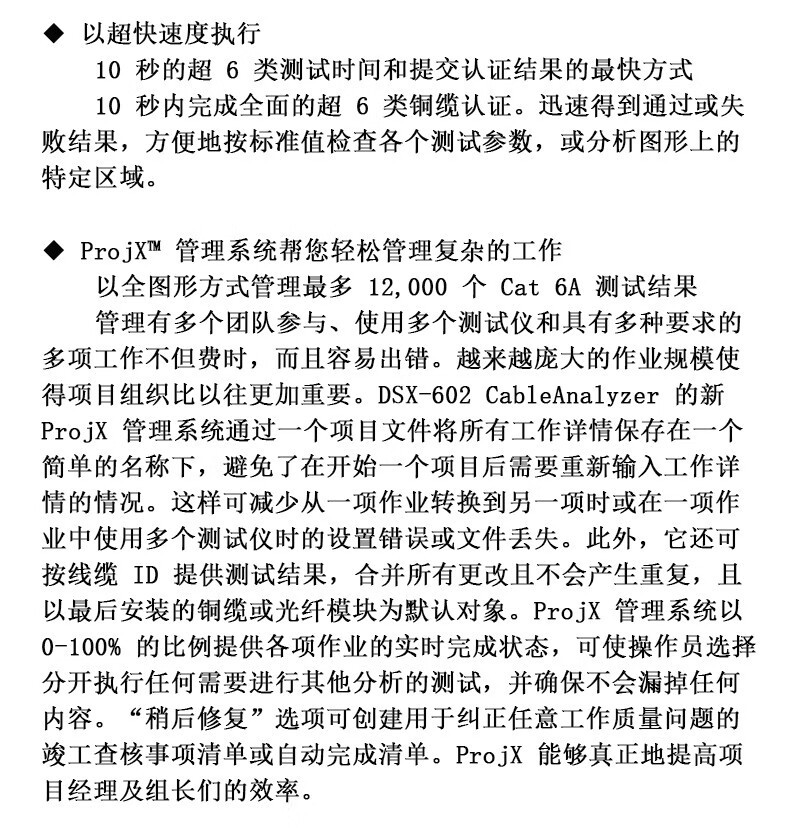 ◆ 以超快速度执行

10 秒的超 6 类测试时间和提交认证结果的最快方式

10 秒内完成全面的超 6 类铜缆认证。迅速得到通过或失败结果，方便地按标准值检查各个测试参数，或分析图形上的特定区域。

◆ ProjX™ 管理系统帮您轻松管理复杂的工作

以全图形方式管理最多 12,000 个 Cat 6A 测试结果

管理有多个团队参与、使用多个测试仪和具有多种要求的多项工作不但费时，而且容易出错。越来越庞大的作业规模使得项目组织比以往更加重要。DSX-602 CableAnalyzer 的新 ProjX 管理系统通过一个项目文件将所有工作详情保存在一个简单的名称下，避免了在开始一个项目后需要重新输入工作详情的情况。这样可减少从一项作业转换到另一项时或在一项作业中使用多个测试仪时的设置错误或文件丢失。此外，它还可按线缆 ID 提供测试结果，合并所有更改且不会产生重复，且以最后安装的铜缆或光纤模块为默认对象。ProjX 管理系统以 0-100% 的比例提供各项作业的实时完成状态，可使操作员选择分开执行任何需要进行其他分析的测试，并确保不会漏掉任何内容。“稍后修复”选项可创建用于纠正任意工作质量问题的竣工查核事项清单或自动完成清单。ProjX 能够真正地提高项目经理及组长们的效率。